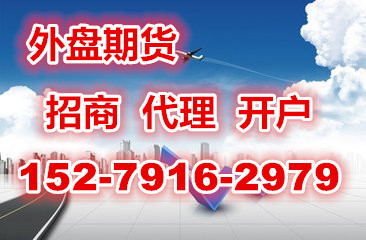 外盘期货

招商 代理 开户

152-7916-2979